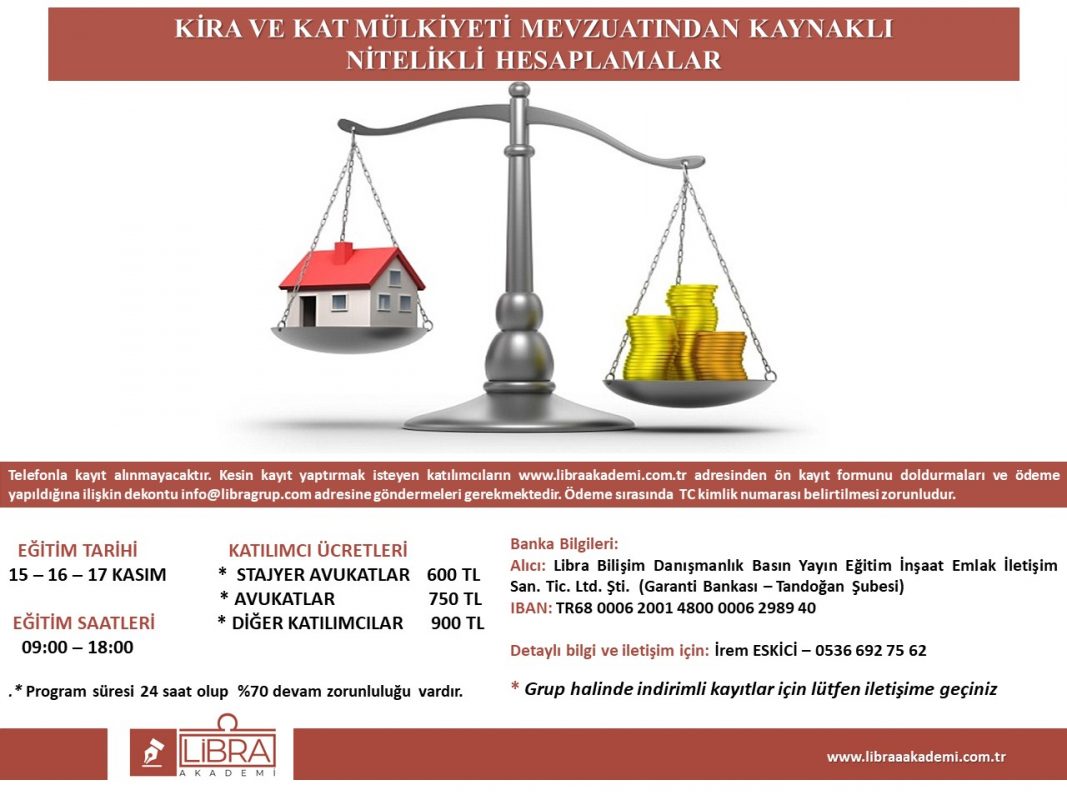 KİRA VE KAT MÜLKİYETİ MEVZUATINDAN KAYNAKLI NİTELİKLİ HESAPLAMALAR

Telefonla kayıt alınmayacaktır. Kesin kayıt yaptırmak isteyen katılımcıların www.libraakademi.com.tr adresinden ön kayıt formunu doldurmaları ve ödeme yapıldığına ilişkin dekontu info@libragrup.com adresine göndermeleri gerekmektedir. Ödeme sırasında TC kimlik numarası belirtilmesi zorunludur.

EĞİTİM TARİHİ
15 – 16 – 17 KASIM

EĞİTİM SAATLERİ
09:00 – 18:00

KATILIMCI ÜCRETLERİ
* STAJYER AVUKATLAR 600 TL
* AVUKATLAR 750 TL
* DİĞER KATILIMCILAR 900 TL

.* Program süresi 24 saat olup %70 devam zorunluluğu vardır.

Banka Bilgileri:
Alıcı: Libra Bilişim Danışmanlık Basın Yayın Eğitim İnşaat Emlak İletişim San. Tic. Ltd. Şti. (Garanti Bankası – Tandoğan Şubesi)
IBAN: TR68 0006 2001 4800 0006 2989 40

Detaylı bilgi ve iletişim için: İrem ESKİCİ – 0536 692 75 62

* Grup halinde indirimli kayıtlar için lütfen iletişime geçiniz

LİBRA
AKADEMİ

www.libraakademi.com.tr